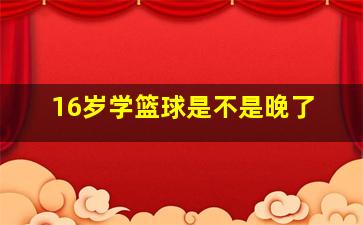 16岁学篮球是不是晚了